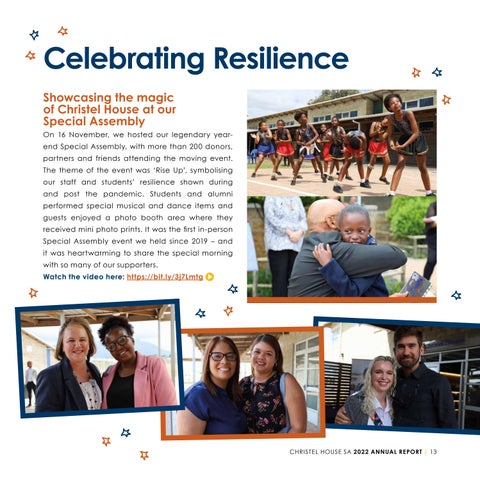 Celebrating Resilience

Showcasing the magic of Christel House at our Special Assembly

On 16 November, we hosted our legendary year-end Special Assembly, with more than 200 donors, partners and friends attending the moving event. The theme of the event was 'Rise Up', symbolising our staff and students' resilience shown during and post the pandemic. Students and alumni performed special musical and dance items and guests enjoyed a photo booth area where they received mini photo prints. It was the first in-person Special Assembly event we held since 2019 – and it was heartwarming to share the special morning with so many of our supporters.

Watch the video here: https://bit.ly/3j7Lmtg

CHRISTEL HOUSE SA 2022 ANNUAL REPORT | 13